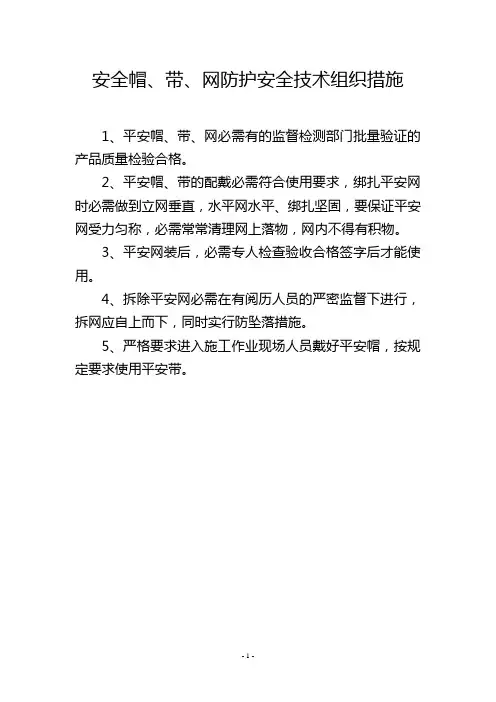 安全帽、带、网防护安全技术组织措施

1、平安帽、带、网必需有的监督检测部门批量验证的产品质量检验合格。

2、平安帽、带的配戴必需符合使用要求，绑扎平安网时必需做到立网垂直，水平网水平、绑扎坚固，要保证平安网受力匀称，必需常常清理网上落物，网内不得有积物。

3、平安网装后，必需专人检查验收合格签字后才能使用。

4、拆除平安网必需在有阅历人员的严密监督下进行，拆网应自上而下，同时实行防坠落措施。

5、严格要求进入施工作业现场人员戴好平安帽，按规定要求使用平安带。

- 1 -